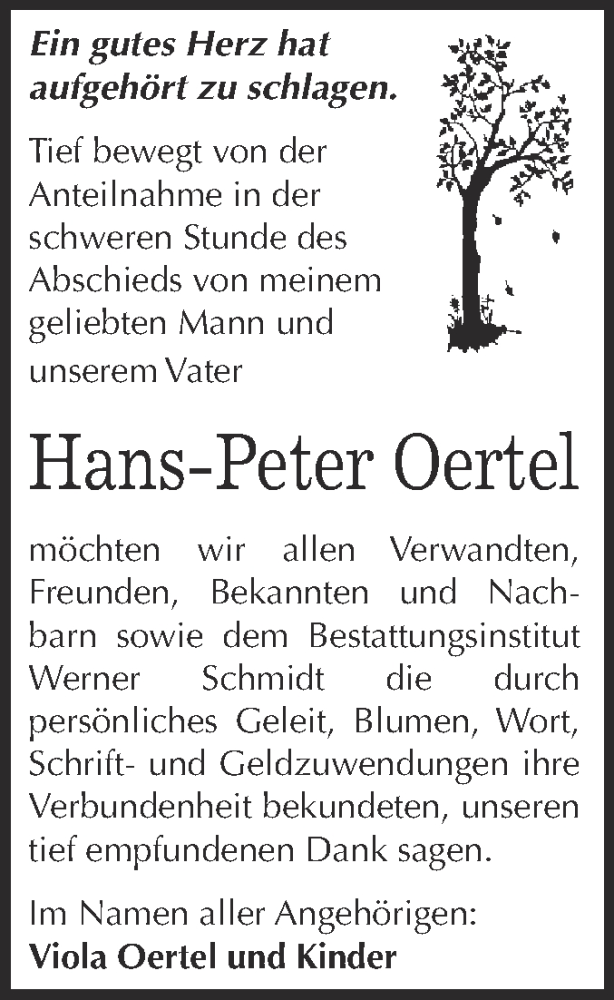 Ein gutes Herz hat aufgehört zu schlagen.

Tief bewegt von der Anteilnahme in der schweren Stunde des Abschieds von meinem geliebten Mann und unserem Vater

Hans-Peter Oertel

möchten wir allen Verwandten, Freunden, Bekannten und Nachbarn sowie dem Bestattungsinstitut Werner Schmidt die durch persönliches Geleit, Blumen, Wort, Schrift- und Geldzuwendungen ihre Verbundenheit bekundeten, unseren tief empfundenen Dank sagen.

Im Namen aller Angehörigen:
Viola Oertel und Kinder